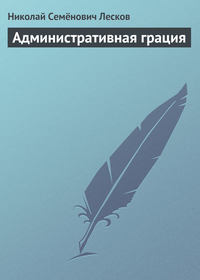 Николай Семёнович Лесков

Административная грация